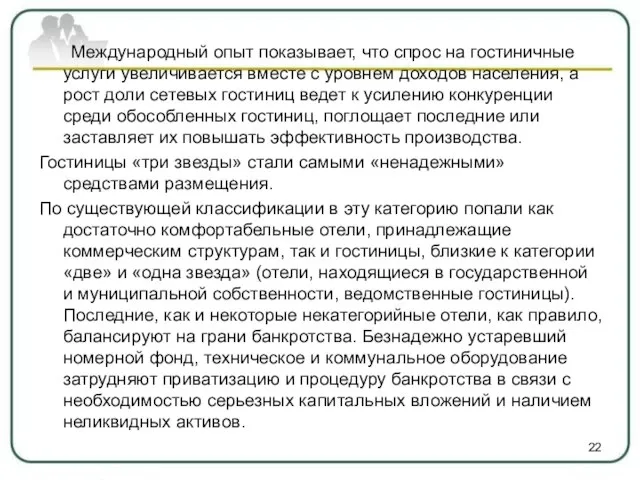 Международный опыт показывает, что спрос на гостиничные услуги увеличивается вместе с уровнем доходов населения, а рост доли сетевых гостиниц ведет к усилению конкуренции среди обособленных гостиниц, поглощает последние или заставляет их повышать эффективность производства.

Гостиницы «три звезды» стали самыми «ненадежными» средствами размещения.

По существующей классификации в эту категорию попали как достаточно комфортабельные отели, принадлежащие коммерческим структурам, так и гостиницы, близкие к категории «две» и «одна звезда» (отели, находящиеся в государственной и муниципальной собственности, ведомственные гостиницы). Последние, как и некоторые некатегорийные отели, как правило, балансируют на грани банкротства. Безнадежно устаревший номерной фонд, техническое и коммунальное оборудование затрудняют приватизацию и процедуру банкротства в связи с необходимостью серьезных капитальных вложений и наличием неликвидных активов.

22